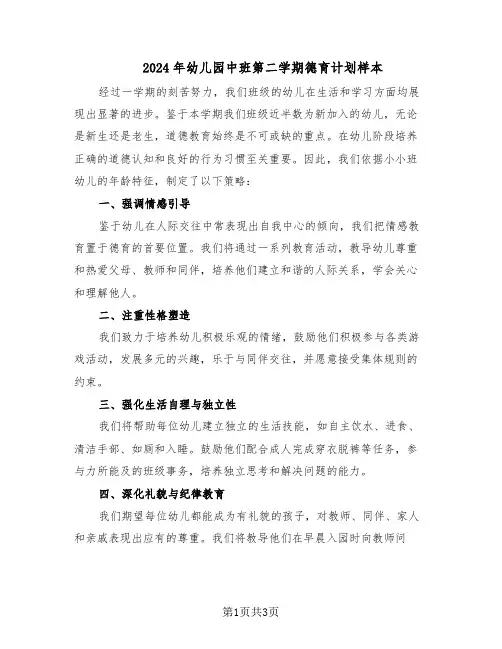 2024年幼儿园中班第二学期德育计划样本

经过一学期的刻苦努力，我们班级的幼儿在生活和学习方面均展现出显著的进步。鉴于本学期我们班级近半数为新加入的幼儿，无论是新生还是老生，道德教育始终是不可或缺的重点。在幼儿阶段培养正确的道德认知和良好的行为习惯至关重要。因此，我们依据小小班幼儿的年龄特征，制定了以下策略：

一、强调情感引导

鉴于幼儿在人际交往中常表现出自我中心的倾向，我们把情感教育置于德育的首要位置。我们将通过一系列教育活动，教导幼儿尊重和热爱父母、教师和同伴，培养他们建立和谐的人际关系，学会关心和理解他人。

二、注重性格塑造

我们致力于培养幼儿积极乐观的情绪，鼓励他们积极参与各类游戏活动，发展多元的兴趣，乐于与同伴交往，并愿意接受集体规则的约束。

三、强化生活自理与独立性

我们将帮助每位幼儿建立独立的生活技能，如自主饮水、进食、清洁手部、如厕和入睡。鼓励他们配合成人完成穿衣脱裤等任务，参与力所能及的班级事务，培养独立思考和解决问题的能力。

四、深化礼貌与纪律教育

我们期望每位幼儿都能成为有礼貌的孩子，对教师、同伴、家人和亲戚表现出应有的尊重。我们将教导他们在早晨入园时向教师问

第1页共3页